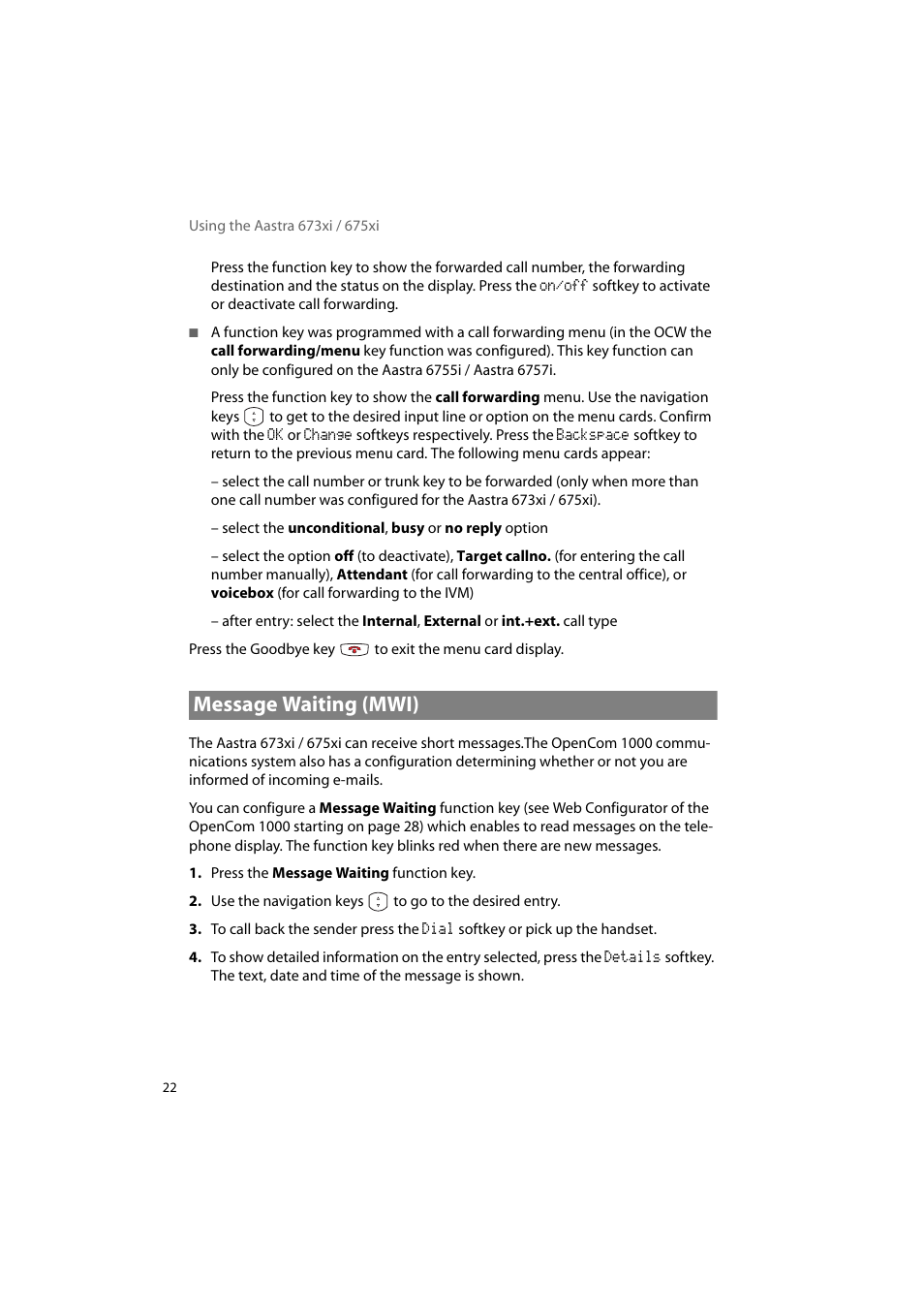 Using the Aastra 673xi / 675xi

Press the function key to show the forwarded call number, the forwarding destination and the status on the display. Press the on/off softkey to activate or deactivate call forwarding.

■ A function key was programmed with a call forwarding menu (in the OCW the call forwarding/menu key function was configured). This key function can only be configured on the Aastra 6755i / Aastra 6757i.

Press the function key to show the call forwarding menu. Use the navigation keys to get to the desired input line or option on the menu cards. Confirm with the OK or Change softkeys respectively. Press the Backspace softkey to return to the previous menu card. The following menu cards appear:

– select the call number or trunk key to be forwarded (only when more than one call number was configured for the Aastra 673xi / 675xi).

– select the unconditional, busy or no reply option

– select the option off (to deactivate), Target callno. (for entering the call number manually), Attendant (for call forwarding to the central office), or voicebox (for call forwarding to the IVM)

– after entry: select the Internal, External or int.+ext. call type

Press the Goodbye key to exit the menu card display.

Message Waiting (MWI)

The Aastra 673xi / 675xi can receive short messages.The OpenCom 1000 communications system also has a configuration determining whether or not you are informed of incoming e-mails.

You can configure a Message Waiting function key (see Web Configurator of the OpenCom 1000 starting on page 28) which enables to read messages on the telephone display. The function key blinks red when there are new messages.

1. Press the Message Waiting function key.

2. Use the navigation keys to go to the desired entry.

3. To call back the sender press the Dial softkey or pick up the handset.

4. To show detailed information on the entry selected, press the Details softkey. The text, date and time of the message is shown.

22